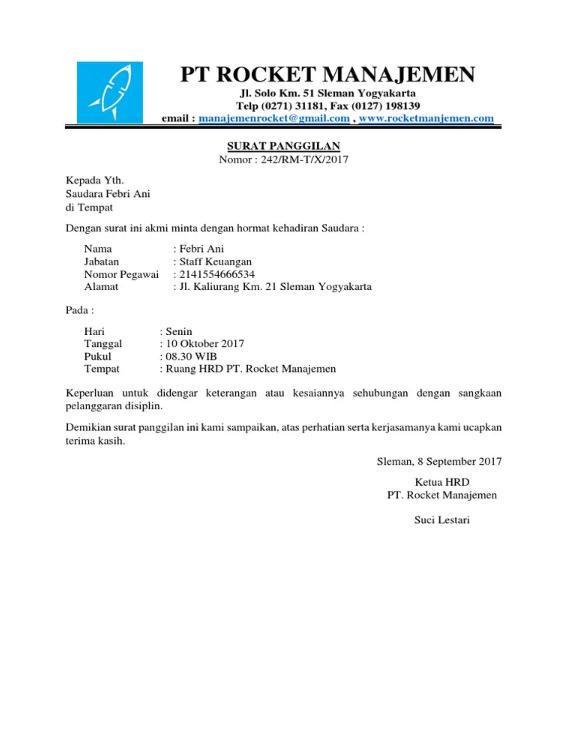 PT ROCKET MANAJEMEN
Jl. Solo Km. 51 Sleman Yogyakarta
Telp (0271) 31181, Fax (0127) 198139
email : manajemenrocket@gmail.com , www.rocketmanjemen.com

SURAT PANGGILAN
Nomor : 242/RM-T/X/2017

Kepada Yth.
Saudara Febri Ani
di Tempat

Dengan surat ini akmi minta dengan hormat kehadiran Saudara :

Nama : Febri Ani
Jabatan : Staff Keuangan
Nomor Pegawai : 2141554666534
Alamat : Jl. Kaliurang Km. 21 Sleman Yogyakarta

Pada :

Hari : Senin
Tanggal : 10 Oktober 2017
Pukul : 08.30 WIB
Tempat : Ruang HRD PT. Rocket Manajemen

Keperluan untuk didengar keterangan atau kesaiannya sehubungan dengan sangkaan pelanggaran disiplin.

Demikian surat panggilan ini kami sampaikan, atas perhatian serta kerjasamanya kami ucapkan terima kasih.

Sleman, 8 September 2017

Ketua HRD
PT. Rocket Manajemen

Suci Lestari